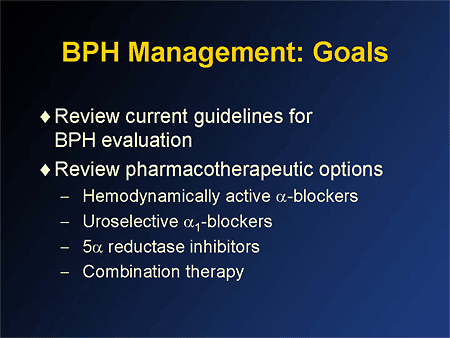 BPH Management: Goals

♦ Review current guidelines for BPH evaluation

♦ Review pharmacotherapeutic options
– Hemodynamically active $\alpha$-blockers
– Uroselective $\alpha_1$-blockers
– 5$\alpha$ reductase inhibitors
– Combination therapy